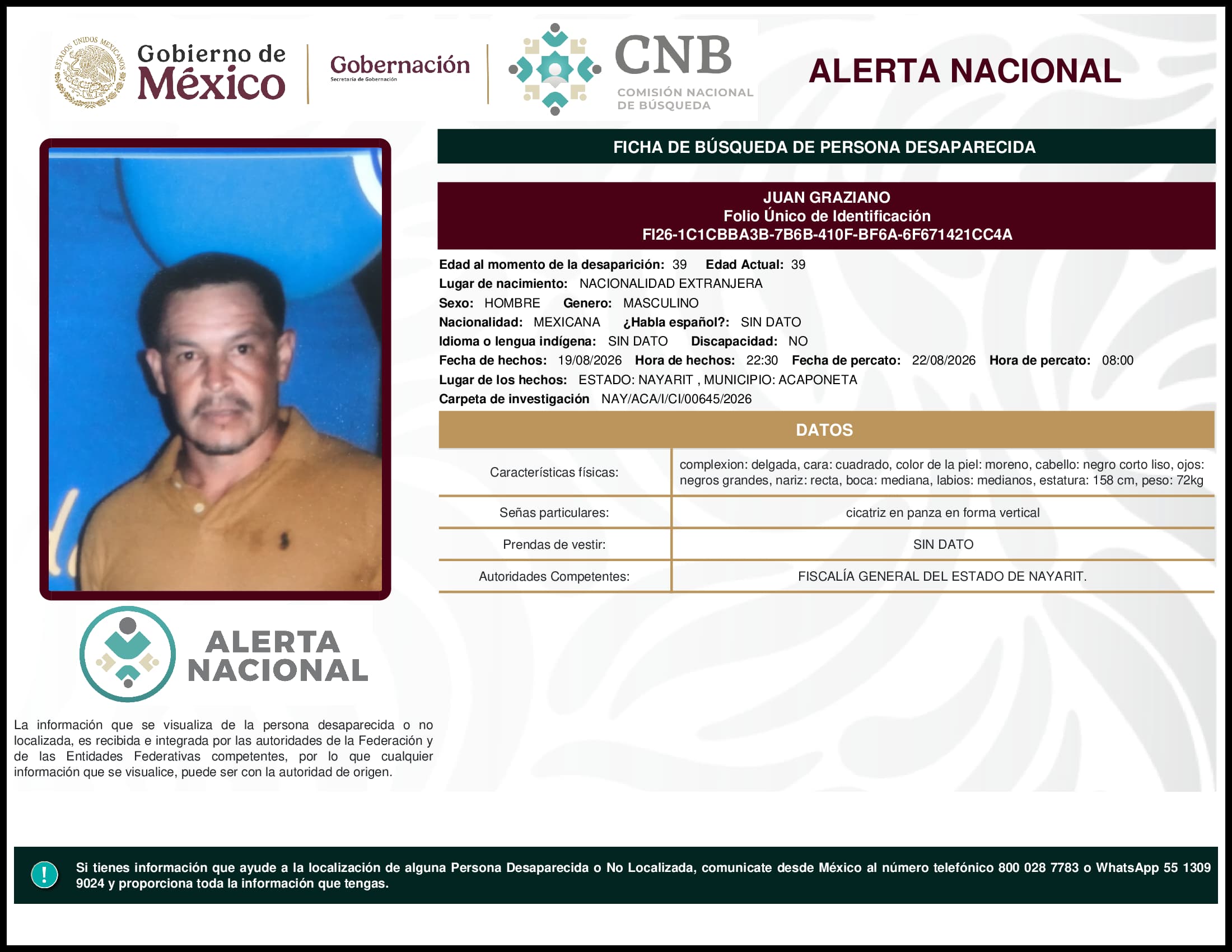 ESTADOS UNIDOS MEXICANOS

Gobierno de México

Gobernación
Secretaría de Gobernación

CNB
COMISIÓN NACIONAL DE BÚSQUEDA

ALERTA NACIONAL

FICHA DE BÚSQUEDA DE PERSONA DESAPARECIDA

JUAN GRAZIANO
Folio Único de Identificación
FI26-1C1CBBA3B-7B6B-410F-BF6A-6F671421CC4A

Edad al momento de la desaparición: 39 Edad Actual: 39
Lugar de nacimiento: NACIONALIDAD EXTRANJERA
Sexo: HOMBRE Genero: MASCULINO
Nacionalidad: MEXICANA ¿Habla español?: SIN DATO
Idioma o lengua indígena: SIN DATO Discapacidad: NO
Fecha de hechos: 19/08/2026 Hora de hechos: 22:30 Fecha de percato: 22/08/2026 Hora de percato: 08:00
Lugar de los hechos: ESTADO: NAYARIT , MUNICIPIO: ACAPONETA
Carpeta de investigación NAY/ACA/I/CI/00645/2026

DATOS

| Características físicas: | complexion: delgada, cara: cuadrado, color de la piel: moreno, cabello: negro corto liso, ojos: negros grandes, nariz: recta, boca: mediana, labios: medianos, estatura: 158 cm, peso: 72kg |
|---|---|
| Señas particulares: | cicatriz en panza en forma vertical |
| Prendas de vestir: | SIN DATO |
| Autoridades Competentes: | FISCALÍA GENERAL DEL ESTADO DE NAYARIT. |

ALERTA NACIONAL

La información que se visualiza de la persona desaparecida o no localizada, es recibida e integrada por las autoridades de la Federación y de las Entidades Federativas competentes, por lo que cualquier información que se visualice, puede ser con la autoridad de origen.

!

Si tienes información que ayude a la localización de alguna Persona Desaparecida o No Localizada, comunicate desde México al número telefónico 800 028 7783 o WhatsApp 55 1309 9024 y proporciona toda la información que tengas.